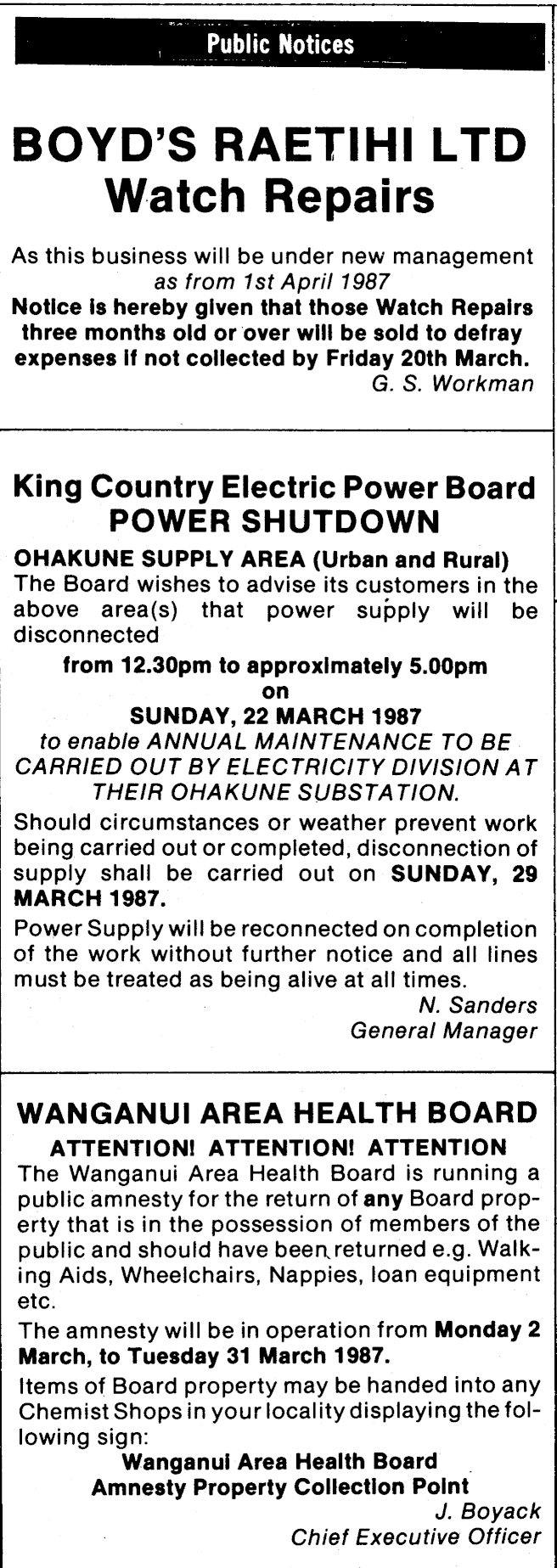 Public Notices

BOYD'S RAETIHI LTD
Watch Repairs

As this business will be under new management as from 1st April 1987
Notice is hereby given that those Watch Repairs three months old or over will be sold to defray expenses if not collected by Friday 20th March.
G. S. Workman

King Country Electric Power Board
POWER SHUTDOWN

OHAKUNE SUPPLY AREA (Urban and Rural)
The Board wishes to advise its customers in the above area(s) that power supply will be disconnected

from 12.30pm to approximately 5.00pm
on
SUNDAY, 22 MARCH 1987
to enable ANNUAL MAINTENANCE TO BE CARRIED OUT BY ELECTRICITY DIVISION AT THEIR OHAKUNE SUBSTATION.

Should circumstances or weather prevent work being carried out or completed, disconnection of supply shall be carried out on SUNDAY, 29 MARCH 1987.

Power Supply will be reconnected on completion of the work without further notice and all lines must be treated as being alive at all times.
N. Sanders
General Manager

WANGANUI AREA HEALTH BOARD
ATTENTION! ATTENTION! ATTENTION
The Wanganui Area Health Board is running a public amnesty for the return of any Board property that is in the possession of members of the public and should have been returned e.g. Walking Aids, Wheelchairs, Nappies, loan equipment etc.

The amnesty will be in operation from Monday 2 March, to Tuesday 31 March 1987.

Items of Board property may be handed into any Chemist Shops in your locality displaying the following sign:
Wanganui Area Health Board
Amnesty Property Collection Point
J. Boyack
Chief Executive Officer